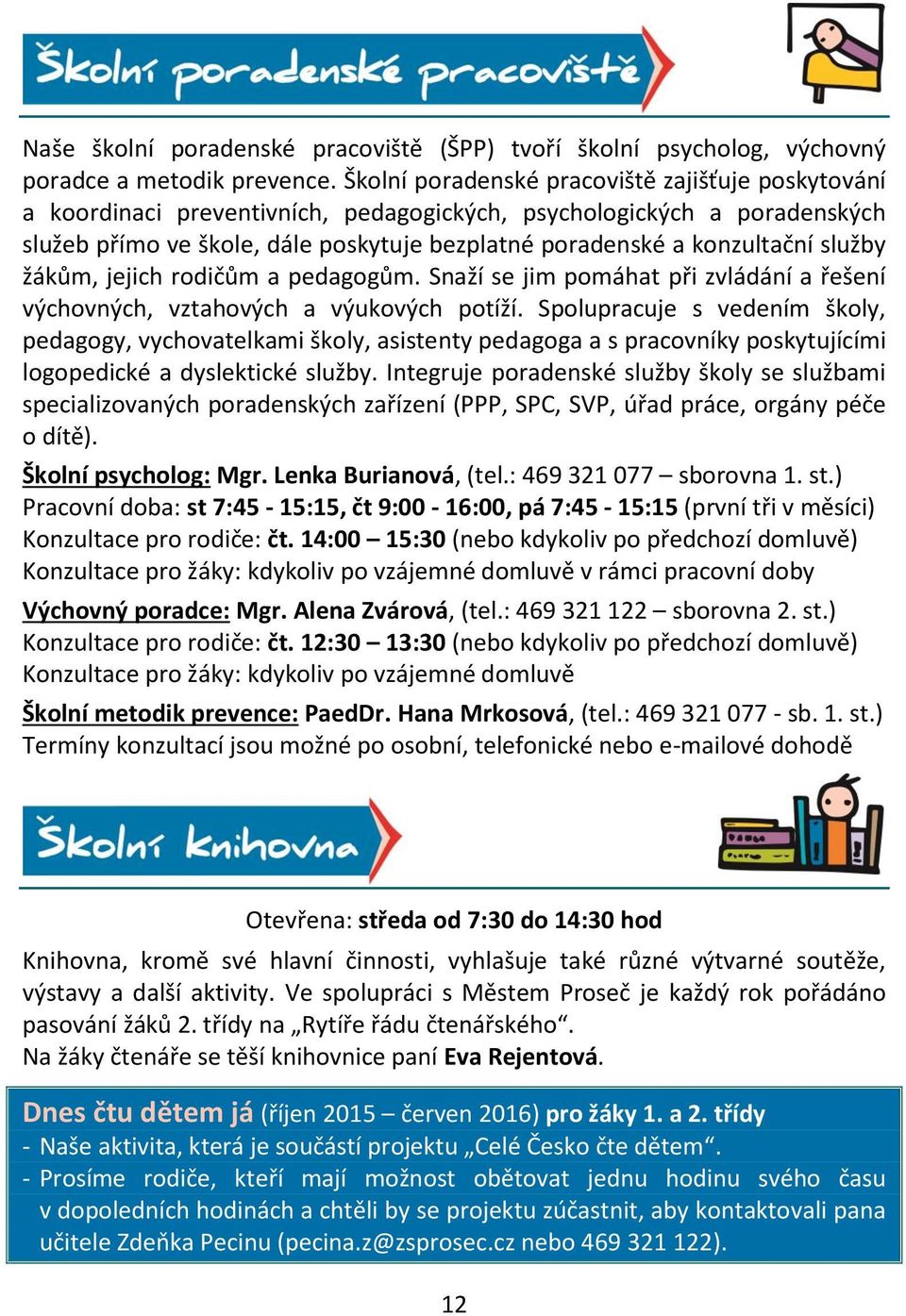 Školní poradenské pracoviště

Naše školní poradenské pracoviště (ŠPP) tvoří školní psycholog, výchovný poradce a metodik prevence. Školní poradenské pracoviště zajišťuje poskytování a koordinaci preventivních, pedagogických, psychologických a poradenských služeb přímo ve škole, dále poskytuje bezplatné poradenské a konzultační služby žákům, jejich rodičům a pedagogům. Snaží se jim pomáhat při zvládání a řešení výchovných, vztahových a výukových potíží. Spolupracuje s vedením školy, pedagogy, vychovatelkami školy, asistenty pedagoga a s pracovníky poskytujícími logopedické a dyslektické služby. Integruje poradenské služby školy se službami specializovaných poradenských zařízení (PPP, SPC, SVP, úřad práce, orgány péče o dítě).

Školní psycholog: Mgr. Lenka Burianová, (tel.: 469 321 077 – sborovna 1. st.)
Pracovní doba: st 7:45 - 15:15, čt 9:00 - 16:00, pá 7:45 - 15:15 (první tři v měsíci)
Konzultace pro rodiče: čt. 14:00 – 15:30 (nebo kdykoliv po předchozí domluvě)
Konzultace pro žáky: kdykoliv po vzájemné domluvě v rámci pracovní doby

Výchovný poradce: Mgr. Alena Zvárová, (tel.: 469 321 122 – sborovna 2. st.)
Konzultace pro rodiče: čt. 12:30 – 13:30 (nebo kdykoliv po předchozí domluvě)
Konzultace pro žáky: kdykoliv po vzájemné domluvě

Školní metodik prevence: PaedDr. Hana Mrkosová, (tel.: 469 321 077 - sb. 1. st.)
Termíny konzultací jsou možné po osobní, telefonické nebo e-mailové dohodě

Školní knihovna

Otevřena: středa od 7:30 do 14:30 hod

Knihovna, kromě své hlavní činnosti, vyhlašuje také různé výtvarné soutěže, výstavy a další aktivity. Ve spolupráci s Městem Proseč je každý rok pořádáno pasování žáků 2. třídy na „Rytíře řádu čtenářského“.
Na žáky čtenáře se těší knihovnice paní Eva Rejentová.

Dnes čtu dětem já (říjen 2015 – červen 2016) pro žáky 1. a 2. třídy
- Naše aktivita, která je součástí projektu „Celé Česko čte dětem“.
- Prosíme rodiče, kteří mají možnost obětovat jednu hodinu svého času v dopoledních hodinách a chtěli by se projektu zúčastnit, aby kontaktovali pana učitele Zdeňka Pecinu (pecina.z@zsprosec.cz nebo 469 321 122).

12